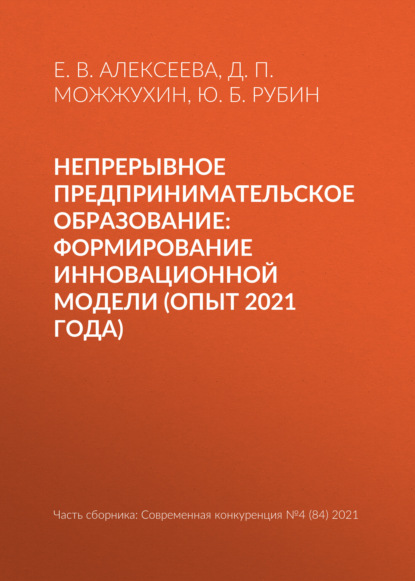 Е. В. АЛЕКСЕЕВА, Д. П. МОЖЖУХИН, Ю. Б. РУБИН

НЕПРЕРЫВНОЕ ПРЕДПРИНИМАТЕЛЬСКОЕ ОБРАЗОВАНИЕ: ФОРМИРОВАНИЕ ИННОВАЦИОННОЙ МОДЕЛИ (ОПЫТ 2021 ГОДА)

Часть сборника: Современная конкуренция №4 (84) 2021